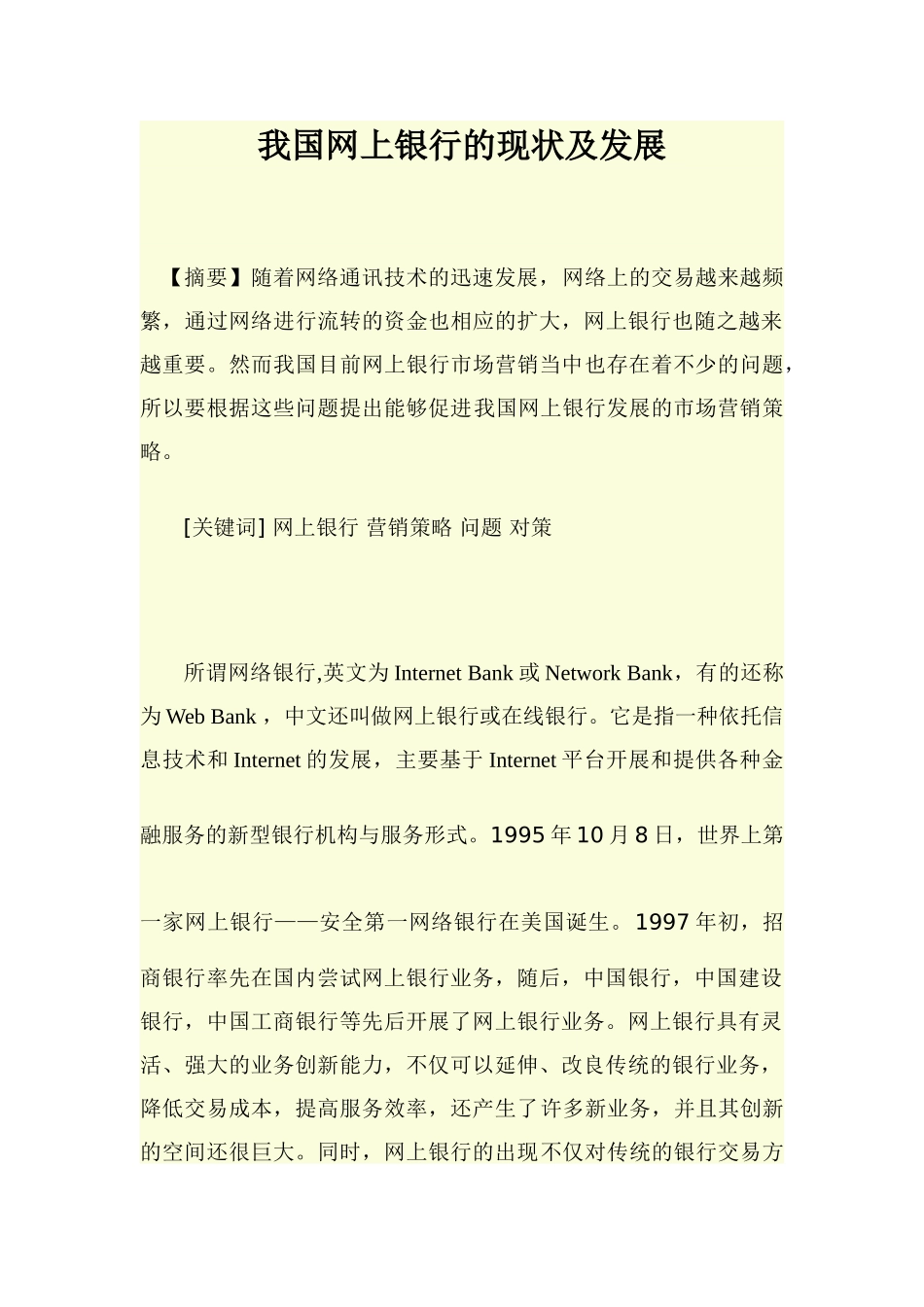 我国网上银行的现状及发展

【摘要】随着网络通讯技术的迅速发展，网络上的交易越来越频繁，通过网络进行流转的资金也相应的扩大，网上银行也随之越来越重要。然而我国目前网上银行市场营销当中也存在着不少的问题，所以要根据这些问题提出能够促进我国网上银行发展的市场营销策略。

[关键词] 网上银行 营销策略 问题 对策

所谓网络银行,英文为 Internet Bank 或 Network Bank，有的还称为 Web Bank，中文还叫做网上银行或在线银行。它是指一种依托信息技术和 Internet 的发展，主要基于 Internet 平台开展和提供各种金融服务的新型银行机构与服务形式。1995 年 10 月 8 日，世界上第一家网上银行——安全第一网络银行在美国诞生。1997 年初，招商银行率先在国内尝试网上银行业务，随后，中国银行，中国建设银行，中国工商银行等先后开展了网上银行业务。网上银行具有灵活、强大的业务创新能力，不仅可以延伸、改良传统的银行业务，降低交易成本，提高服务效率，还产生了许多新业务，并且其创新的空间还很巨大。同时，网上银行的出现不仅对传统的银行交易方